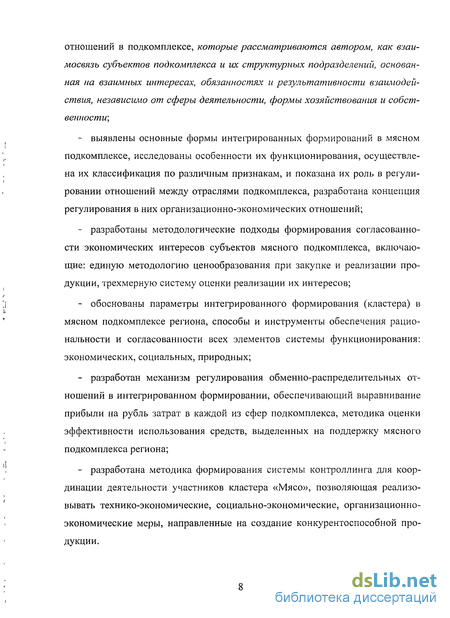 отношений в подкомплексе, которые рассматриваются автором, как взаимосвязь субъектов подкомплекса и их структурных подразделений, основанная на взаимных интересах, обязанностях и результативности взаимодействия, независимо от сферы деятельности, формы хозяйствования и собственности;

- выявлены основные формы интегрированных формирований в мясном подкомплексе, исследованы особенности их функционирования, осуществлена их классификация по различным признакам, и показана их роль в регулировании отношений между отраслями подкомплекса, разработана концепция регулирования в них организационно-экономических отношений;

- разработаны методологические подходы формирования согласованности экономических интересов субъектов мясного подкомплекса, включающие: единую методологию ценообразования при закупке и реализации продукции, трехмерную систему оценки реализации их интересов;

- обоснованы параметры интегрированного формирования (кластера) в мясном подкомплексе региона, способы и инструменты обеспечения рациональности и согласованности всех элементов системы функционирования: экономических, социальных, природных;

- разработан механизм регулирования обменно-распределительных отношений в интегрированном формировании, обеспечивающий выравнивание прибыли на рубль затрат в каждой из сфер подкомплекса, методика оценки эффективности использования средств, выделенных на поддержку мясного подкомплекса региона;

- разработана методика формирования системы контроллинга для координации деятельности участников кластера «Мясо», позволяющая реализовывать технико-экономические, социально-экономические, организационно-экономические меры, направленные на создание конкурентоспособной продукции.

8

dsLib.net
библиотека диссертаций